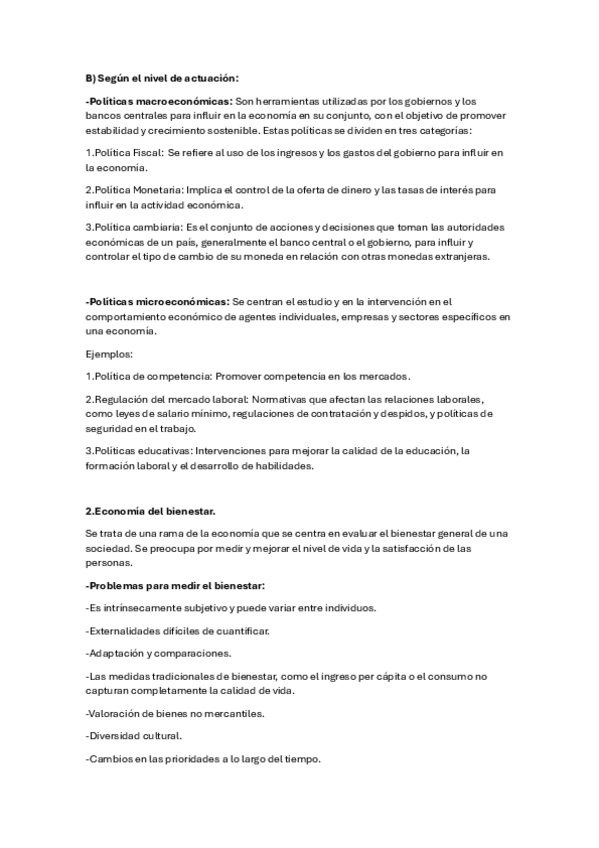 B) Según el nivel de actuación:

-Políticas macroeconómicas: Son herramientas utilizadas por los gobiernos y los bancos centrales para influir en la economía en su conjunto, con el objetivo de promover estabilidad y crecimiento sostenible. Estas políticas se dividen en tres categorías:

1.Política Fiscal: Se refiere al uso de los ingresos y los gastos del gobierno para influir en la economía.

2.Política Monetaria: Implica el control de la oferta de dinero y las tasas de interés para influir en la actividad económica.

3.Política cambiaria: Es el conjunto de acciones y decisiones que toman las autoridades económicas de un país, generalmente el banco central o el gobierno, para influir y controlar el tipo de cambio de su moneda en relación con otras monedas extranjeras.

-Políticas microeconómicas: Se centran el estudio y en la intervención en el comportamiento económico de agentes individuales, empresas y sectores específicos en una economía.

Ejemplos:

1.Política de competencia: Promover competencia en los mercados.

2.Regulación del mercado laboral: Normativas que afectan las relaciones laborales, como leyes de salario mínimo, regulaciones de contratación y despidos, y políticas de seguridad en el trabajo.

3.Políticas educativas: Intervenciones para mejorar la calidad de la educación, la formación laboral y el desarrollo de habilidades.

2.Economía del bienestar.

Se trata de una rama de la economía que se centra en evaluar el bienestar general de una sociedad. Se preocupa por medir y mejorar el nivel de vida y la satisfacción de las personas.

-Problemas para medir el bienestar:

-Es intrínsecamente subjetivo y puede variar entre individuos.

-Externalidades difíciles de cuantificar.

-Adaptación y comparaciones.

-Las medidas tradicionales de bienestar, como el ingreso per cápita o el consumo no capturan completamente la calidad de vida.

-Valoración de bienes no mercantiles.

-Diversidad cultural.

-Cambios en las prioridades a lo largo del tiempo.